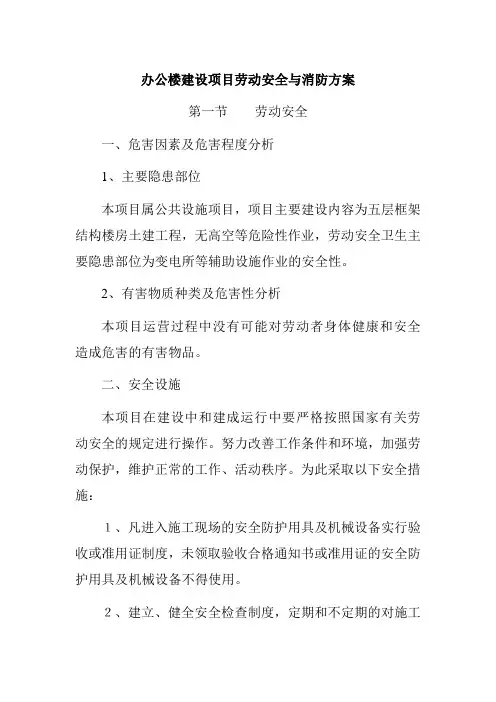 办公楼建设项目劳动安全与消防方案

第一节　　劳动安全

一、危害因素及危害程度分析

1、主要隐患部位

本项目属公共设施项目，项目主要建设内容为五层框架结构楼房土建工程，无高空等危险性作业，劳动安全卫生主要隐患部位为变电所等辅助设施作业的安全性。

2、有害物质种类及危害性分析

本项目运营过程中没有可能对劳动者身体健康和安全造成危害的有害物品。

二、安全设施

本项目在建设中和建成运行中要严格按照国家有关劳动安全的规定进行操作。努力改善工作条件和环境，加强劳动保护，维护正常的工作、活动秩序。为此采取以下安全措施：

1、凡进入施工现场的安全防护用具及机械设备实行验收或准用证制度，未领取验收合格通知书或准用证的安全防护用具及机械设备不得使用。

2、建立、健全安全检查制度，定期和不定期的对施工